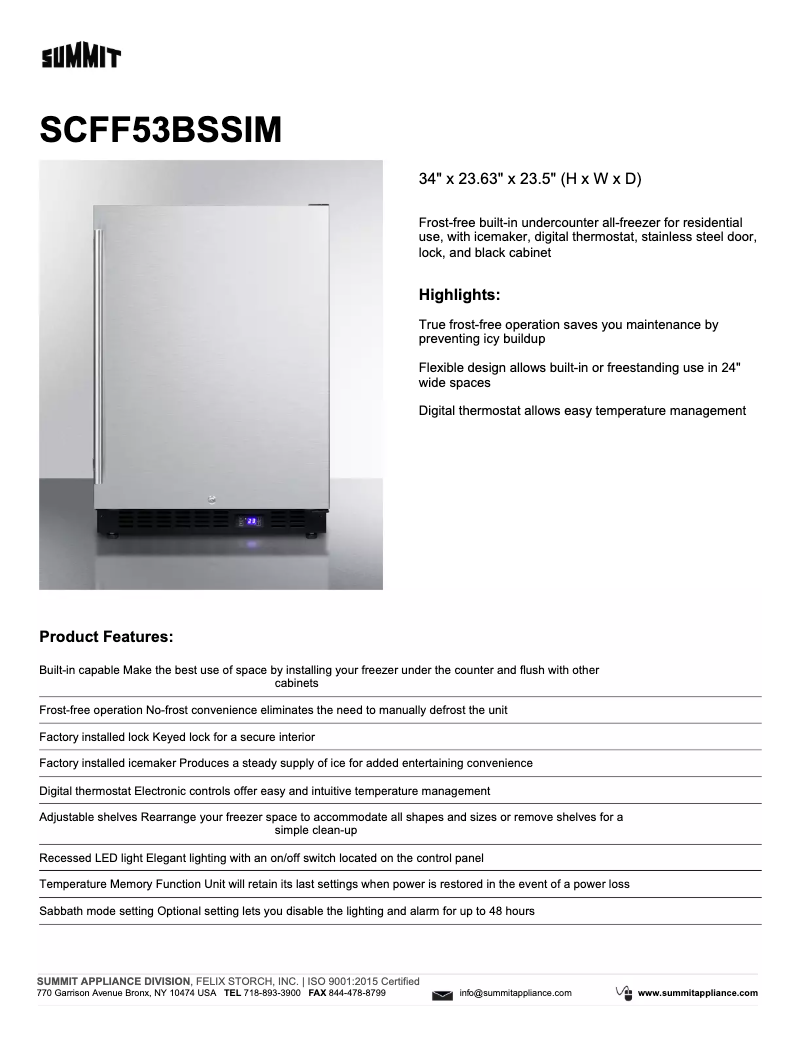 SUMMIT

SCFF53BSSIM

34" x 23.63" x 23.5" (H x W x D)

Frost-free built-in undercounter all-freezer for residential use, with icemaker, digital thermostat, stainless steel door, lock, and black cabinet

Highlights:

True frost-free operation saves you maintenance by preventing icy buildup

Flexible design allows built-in or freestanding use in 24" wide spaces

Digital thermostat allows easy temperature management

Product Features:

Built-in capable Make the best use of space by installing your freezer under the counter and flush with other cabinets

Frost-free operation No-frost convenience eliminates the need to manually defrost the unit

Factory installed lock Keyed lock for a secure interior

Factory installed icemaker Produces a steady supply of ice for added entertaining convenience

Digital thermostat Electronic controls offer easy and intuitive temperature management

Adjustable shelves Rearrange your freezer space to accommodate all shapes and sizes or remove shelves for a simple clean-up

Recessed LED light Elegant lighting with an on/off switch located on the control panel

Temperature Memory Function Unit will retain its last settings when power is restored in the event of a power loss

Sabbath mode setting Optional setting lets you disable the lighting and alarm for up to 48 hours

SUMMIT APPLIANCE DIVISION, FELIX STORCH, INC. | ISO 9001:2015 Certified
770 Garrison Avenue Bronx, NY 10474 USA TEL 718-893-3900 FAX 844-478-8799 info@summitappliance.com www.summitappliance.com